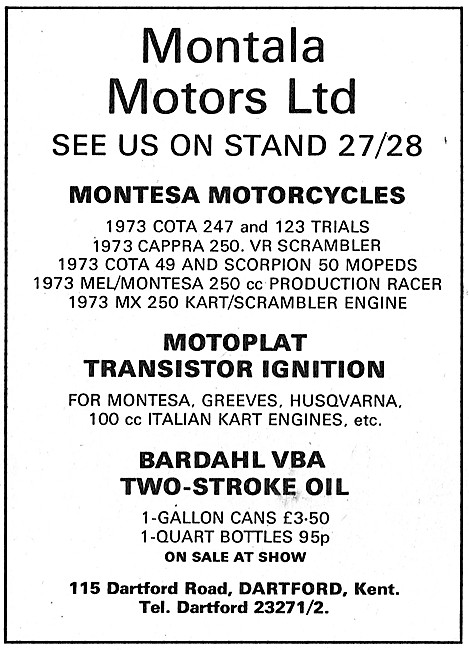 Montala Motors Ltd

SEE US ON STAND 27/28

MONTESA MOTORCYCLES

1973 COTA 247 and 123 TRIALS
1973 CAPPRA 250. VR SCRAMBLER
1973 COTA 49 AND SCORPION 50 MOPEDS
1973 MEL/MONTESA 250 cc PRODUCTION RACER
1973 MX 250 KART/SCRAMBLER ENGINE

MOTOPLAT TRANSISTOR IGNITION

FOR MONTESA, GREEVES, HUSQVARNA, 100 cc ITALIAN KART ENGINES, etc.

BARDAHL VBA TWO-STROKE OIL

1-GALLON CANS £3·50
1-QUART BOTTLES 95p
ON SALE AT SHOW

115 Dartford Road, DARTFORD, Kent.
Tel. Dartford 23271/2.